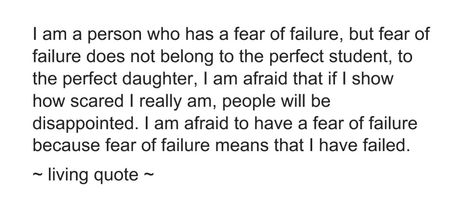 I am a person who has a fear of failure, but fear of failure does not belong to the perfect student, to the perfect daughter, I am afraid that if I show how scared I really am, people will be disappointed. I am afraid to have a fear of failure because fear of failure means that I have failed.

~ living quote ~